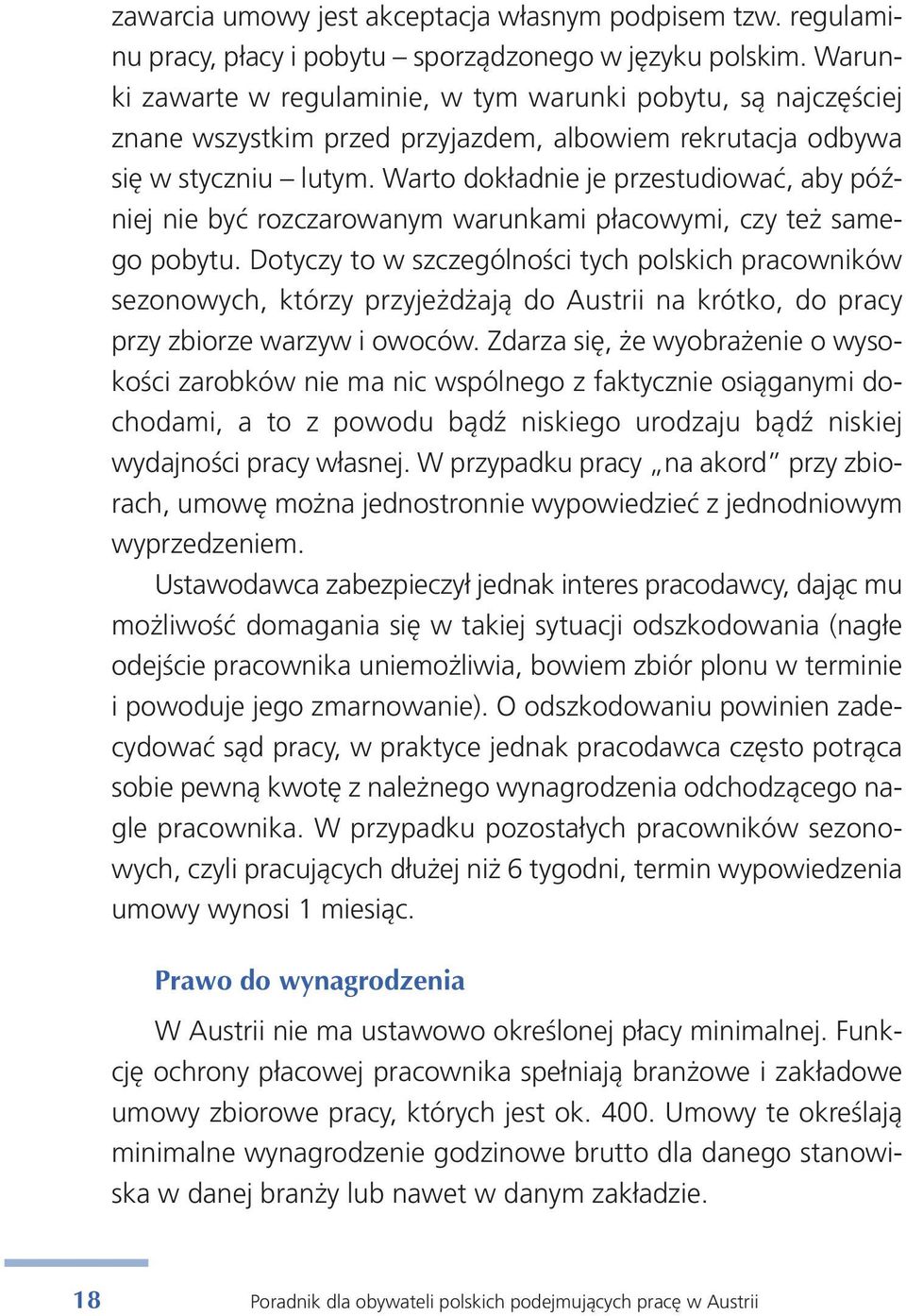 zawarcia umowy jest akceptacja własnym podpisem tzw. regulaminu pracy, płacy i pobytu – sporządzonego w języku polskim. Warunki zawarte w regulaminie, w tym warunki pobytu, są najczęściej znane wszystkim przed przyjazdem, albowiem rekrutacja odbywa się w styczniu – lutym. Warto dokładnie je przestudiować, aby później nie być rozczarowanym warunkami płacowymi, czy też samego pobytu. Dotyczy to w szczególności tych polskich pracowników sezonowych, którzy przyjeżdżają do Austrii na krótko, do pracy przy zbiorze warzyw i owoców. Zdarza się, że wyobrażenie o wysokości zarobków nie ma nic wspólnego z faktycznie osiąganymi dochodami, a to z powodu bądź niskiego urodzaju bądź niskiej wydajności pracy własnej. W przypadku pracy „na akord” przy zbiorach, umowę można jednostronnie wypowiedzieć z jednodniowym wyprzedzeniem.

Ustawodawca zabezpieczył jednak interes pracodawcy, dając mu możliwość domagania się w takiej sytuacji odszkodowania (nagłe odejście pracownika uniemożliwia, bowiem zbiór plonu w terminie i powoduje jego zmarnowanie). O odszkodowaniu powinien zadecydować sąd pracy, w praktyce jednak pracodawca często potrąca sobie pewną kwotę z należnego wynagrodzenia odchodzącego nagle pracownika. W przypadku pozostałych pracowników sezonowych, czyli pracujących dłużej niż 6 tygodni, termin wypowiedzenia umowy wynosi 1 miesiąc.

Prawo do wynagrodzenia

W Austrii nie ma ustawowo określonej płacy minimalnej. Funkcję ochrony płacowej pracownika spełniają branżowe i zakładowe umowy zbiorowe pracy, których jest ok. 400. Umowy te określają minimalne wynagrodzenie godzinowe brutto dla danego stanowiska w danej branży lub nawet w danym zakładzie.

18 Poradnik dla obywateli polskich podejmujących pracę w Austrii